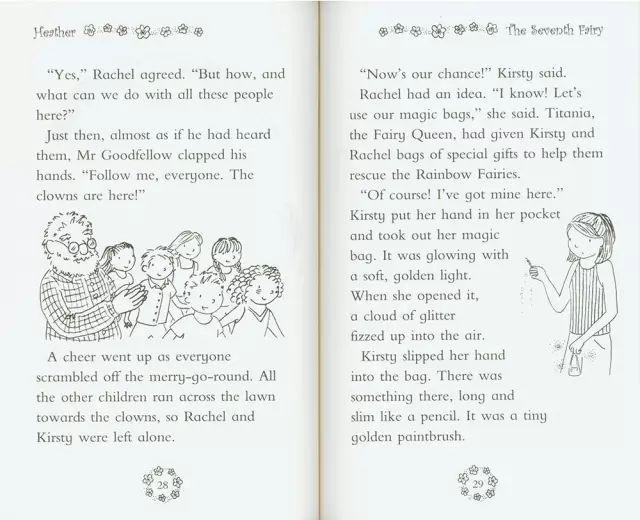 Heather

"Yes," Rachel agreed. "But how, and what can we do with all these people here?"

Just then, almost as if he had heard them, Mr Goodfellow clapped his hands. "Follow me, everyone. The clowns are here!"

A cheer went up as everyone scrambled off the merry-go-round. All the other children ran across the lawn towards the clowns, so Rachel and Kirsty were left alone.

28

The Seventh Fairy

"Now's our chance!" Kirsty said.

Rachel had an idea. "I know! Let's use our magic bags," she said. Titania, the Fairy Queen, had given Kirsty and Rachel bags of special gifts to help them rescue the Rainbow Fairies.

"Of course! I've got mine here." Kirsty put her hand in her pocket and took out her magic bag. It was glowing with a soft, golden light. When she opened it, a cloud of glitter fizzed up into the air.

Kirsty slipped her hand into the bag. There was something there, long and slim like a pencil. It was a tiny golden paintbrush.

29